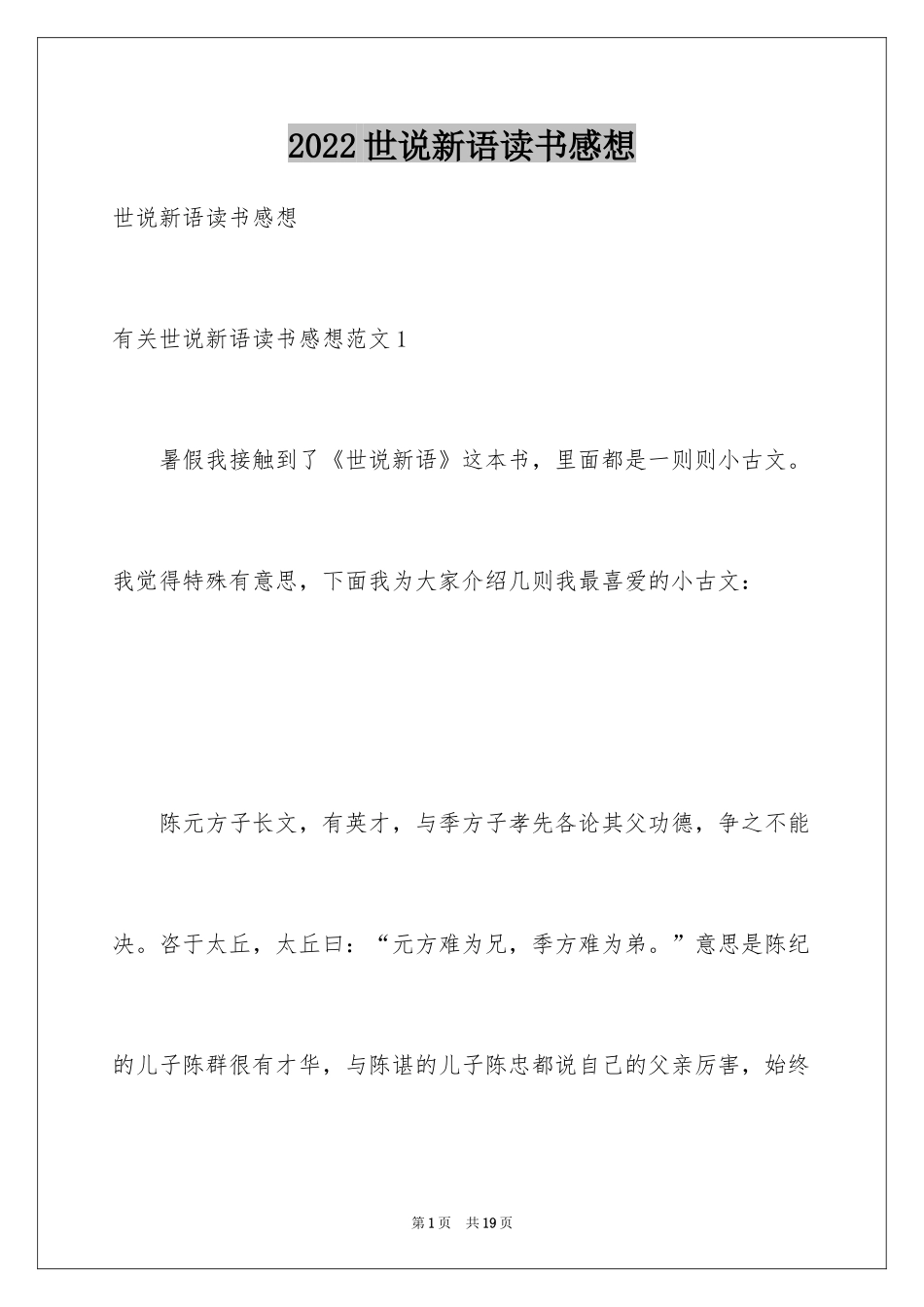 2022世说新语读书感想

世说新语读书感想

有关世说新语读书感想范文1

暑假我接触到了《世说新语》这本书，里面都是一则则小古文。我觉得特殊有意思，下面我为大家介绍几则我最喜爱的小古文：

陈元方子长文，有英才，与季方子孝先各论其父功德，争之不能决。咨于太丘，太丘曰：“元方难为兄，季方难为弟。”意思是陈纪的儿子陈群很有才华，与陈谌的儿子陈忠都说自己的父亲厉害，始终

第1页　共19页